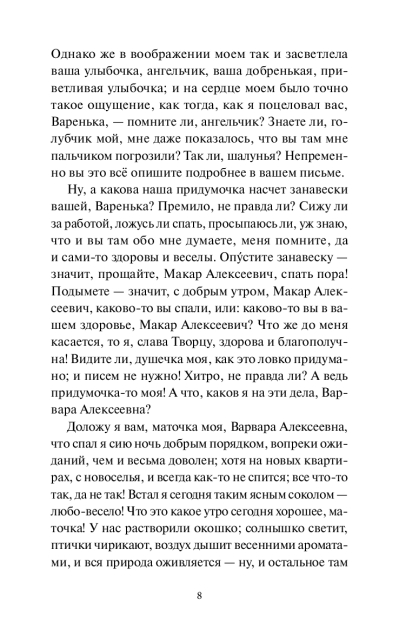 Однако же в воображении моем так и засветлела ваша улыбочка, ангельчик, ваша добренькая, приветливая улыбочка; и на сердце моем было точно такое ощущение, как тогда, как я поцеловал вас, Варенька, — помните ли, ангельчик? Знаете ли, голубчик мой, мне даже показалось, что вы там мне пальчиком погрозили? Так ли, шалунья? Непременно вы это всё опишите подробнее в вашем письме.

Ну, а какова наша придумочка насчет занавески вашей, Варенька? Премило, не правда ли? Сижу ли за работой, ложусь ли спать, просыпаюсь ли, уж знаю, что и вы там обо мне думаете, меня помните, да и сами-то здоровы и веселы. Опу́стите занавеску — значит, прощайте, Макар Алексеевич, спать пора! Подымете — значит, с добрым утром, Макар Алексеевич, каково-то вы спали, или: каково-то вы в вашем здоровье, Макар Алексеевич? Что же до меня касается, то я, слава Творцу, здорова и благополучна! Видите ли, душечка моя, как это ловко придумано; и писем не нужно! Хитро, не правда ли? А ведь придумочка-то моя! А что, каков я на эти дела, Варвара Алексеевна?

Доложу я вам, маточка моя, Варвара Алексеевна, что спал я сию ночь добрым порядком, вопреки ожиданий, чем и весьма доволен; хотя на новых квартирах, с новоселья, и всегда как-то не спится; все что-то так, да не так! Встал я сегодня таким ясным соколом — любо-весело! Что это какое утро сегодня хорошее, маточка! У нас растворили окошко; солнышко светит, птички чирикают, воздух дышит весенними ароматами, и вся природа оживляется — ну, и остальное там

8